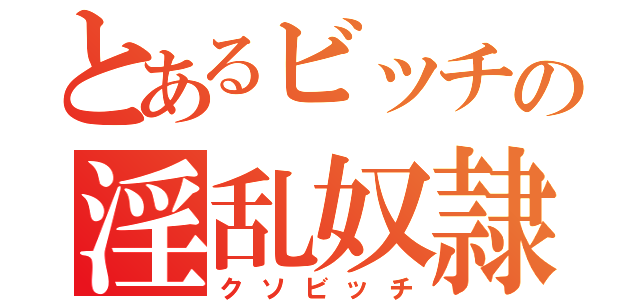 とあるビッチの
淫乱奴隷
クソビッチ